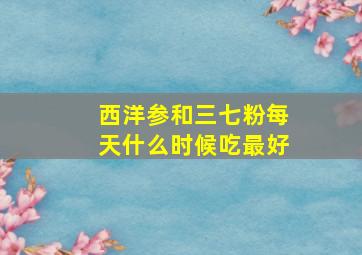 西洋参和三七粉每天什么时候吃最好